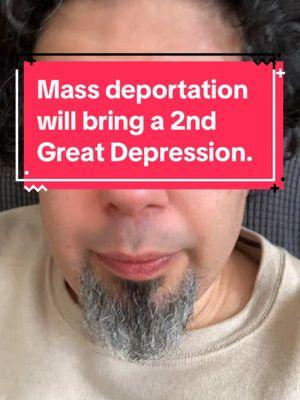 Mass deportation will bring a 2nd Great Depression.